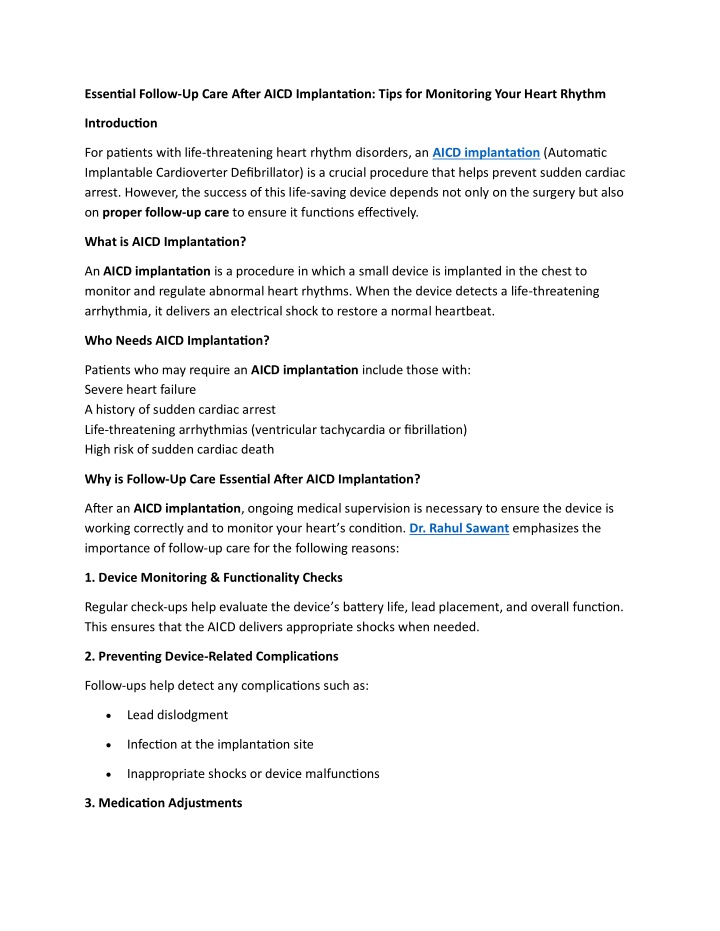 Essential Follow-Up Care After AICD Implantation: Tips for Monitoring Your Heart Rhythm

Introduction

For patients with life-threatening heart rhythm disorders, an AICD implantation (Automatic Implantable Cardioverter Defibrillator) is a crucial procedure that helps prevent sudden cardiac arrest. However, the success of this life-saving device depends not only on the surgery but also on proper follow-up care to ensure it functions effectively.

What is AICD Implantation?

An AICD implantation is a procedure in which a small device is implanted in the chest to monitor and regulate abnormal heart rhythms. When the device detects a life-threatening arrhythmia, it delivers an electrical shock to restore a normal heartbeat.

Who Needs AICD Implantation?

Patients who may require an AICD implantation include those with:
Severe heart failure
A history of sudden cardiac arrest
Life-threatening arrhythmias (ventricular tachycardia or fibrillation)
High risk of sudden cardiac death

Why is Follow-Up Care Essential After AICD Implantation?

After an AICD implantation, ongoing medical supervision is necessary to ensure the device is working correctly and to monitor your heart's condition. Dr. Rahul Sawant emphasizes the importance of follow-up care for the following reasons:

1. Device Monitoring & Functionality Checks

Regular check-ups help evaluate the device's battery life, lead placement, and overall function. This ensures that the AICD delivers appropriate shocks when needed.

2. Preventing Device-Related Complications

Follow-ups help detect any complications such as:

• Lead dislodgment

• Infection at the implantation site

• Inappropriate shocks or device malfunctions

3. Medication Adjustments